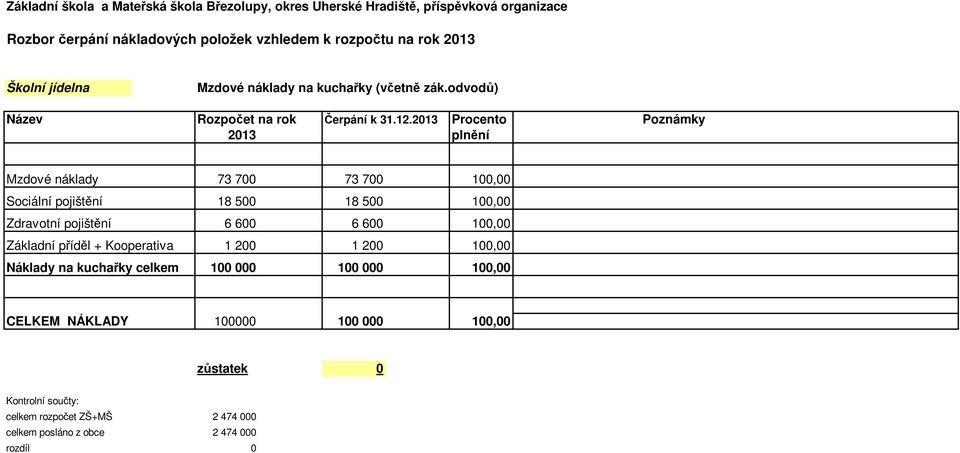 Základní škola a Mateřská škola Březolupy, okres Uherské Hradiště, příspěvková organizace

Rozbor čerpání nákladových položek vzhledem k rozpočtu na rok 2013

Školní jídelna

Mzdové náklady na kuchařky (včetně zák.odvodů)

| Název | Rozpočet na rok 2013 | Čerpání k 31.12.2013 | Procento plnění | Poznámky |
|---|---|---|---|---|
| | | | | |
| Mzdové náklady | 73 700 | 73 700 | 100,00 | |
| Sociální pojištění | 18 500 | 18 500 | 100,00 | |
| Zdravotní pojištění | 6 600 | 6 600 | 100,00 | |
| Základní příděl + Kooperativa | 1 200 | 1 200 | 100,00 | |
| Náklady na kuchařky celkem | 100 000 | 100 000 | 100,00 | |
| | | | | |
| CELKEM NÁKLADY | 100000 | 100 000 | 100,00 | |

zůstatek 0

Kontrolní součty:
celkem rozpočet ZŠ+MŠ 2 474 000
celkem posláno z obce 2 474 000
rozdíl 0